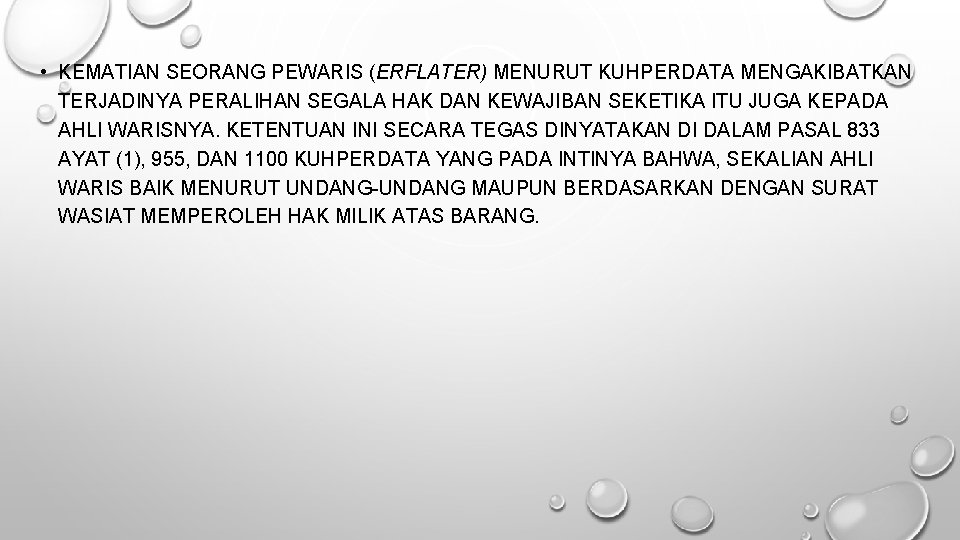 • KEMATIAN SEORANG PEWARIS (ERFLATER) MENURUT KUHPERDATA MENGAKIBATKAN TERJADINYA PERALIHAN SEGALA HAK DAN KEWAJIBAN SEKETIKA ITU JUGA KEPADA AHLI WARISNYA. KETENTUAN INI SECARA TEGAS DINYATAKAN DI DALAM PASAL 833 AYAT (1), 955, DAN 1100 KUHPERDATA YANG PADA INTINYA BAHWA, SEKALIAN AHLI WARIS BAIK MENURUT UNDANG-UNDANG MAUPUN BERDASARKAN DENGAN SURAT WASIAT MEMPEROLEH HAK MILIK ATAS BARANG.